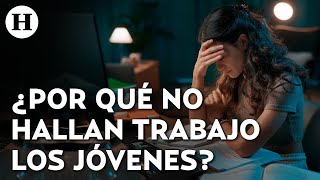 H

¿POR QUÉ NO HALLAN TRABAJO LOS JÓVENES?